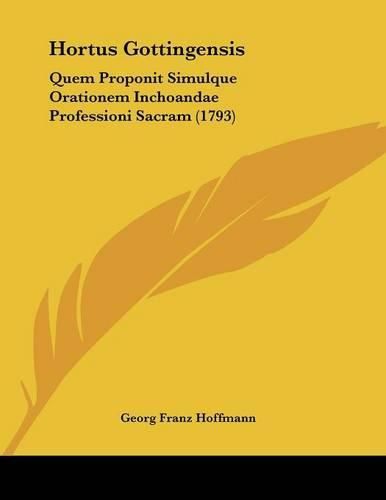 Hortus Gottingensis

Quem Proponit Simulque Orationem Inchoandae Professioni Sacram (1793)

Georg Franz Hoffmann